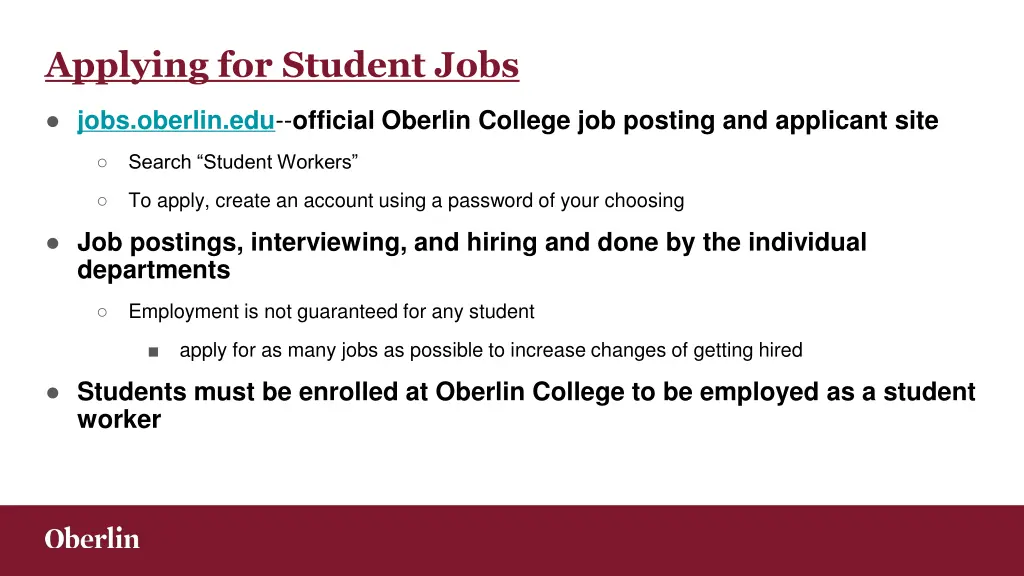 Applying for Student Jobs

● jobs.oberlin.edu--official Oberlin College job posting and applicant site

○ Search “Student Workers”

○ To apply, create an account using a password of your choosing

● Job postings, interviewing, and hiring and done by the individual departments

○ Employment is not guaranteed for any student

■ apply for as many jobs as possible to increase changes of getting hired

● Students must be enrolled at Oberlin College to be employed as a student worker

Oberlin